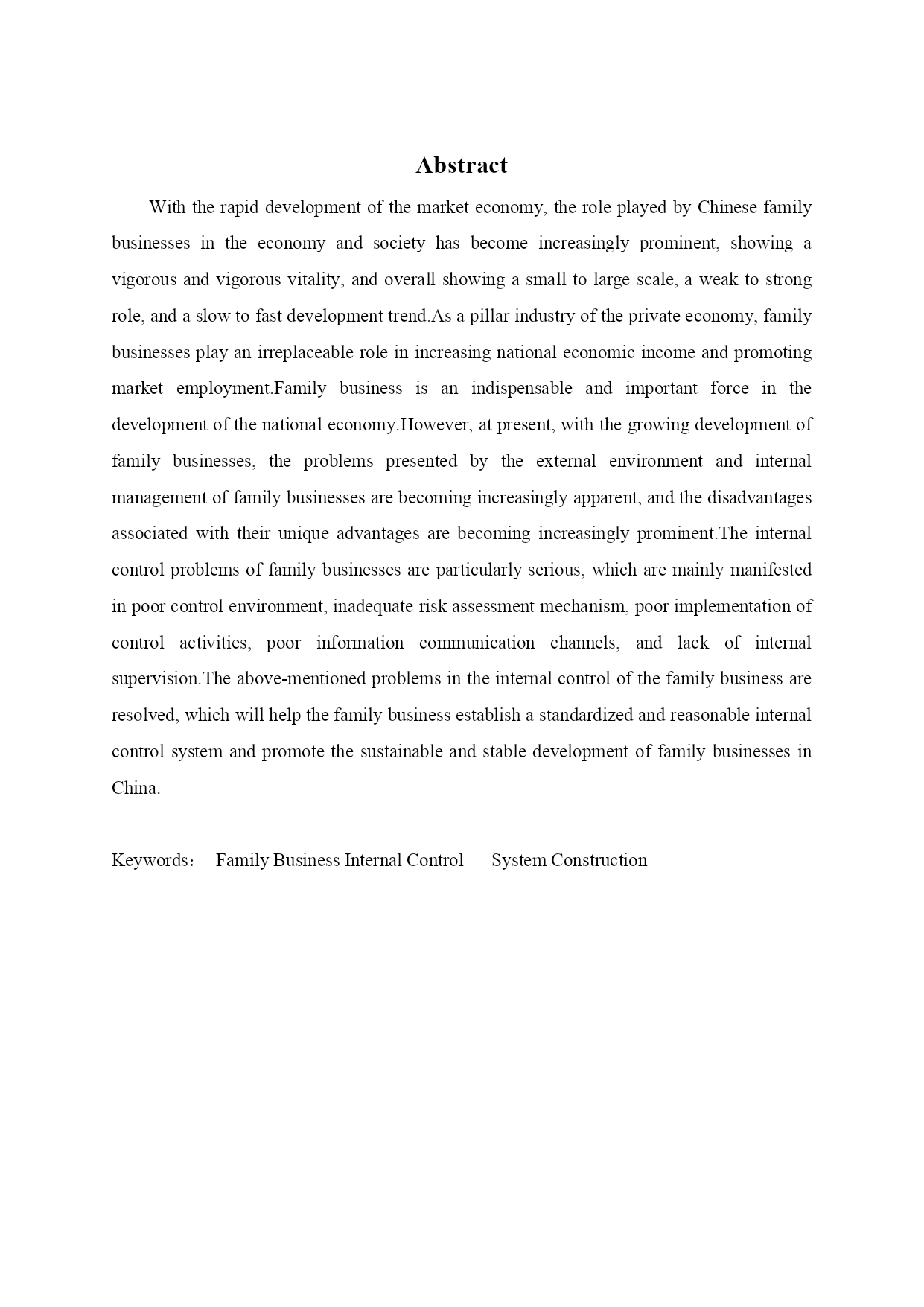 Abstract

With the rapid development of the market economy, the role played by Chinese family businesses in the economy and society has become increasingly prominent, showing a vigorous and vigorous vitality, and overall showing a small to large scale, a weak to strong role, and a slow to fast development trend.As a pillar industry of the private economy, family businesses play an irreplaceable role in increasing national economic income and promoting market employment.Family business is an indispensable and important force in the development of the national economy.However, at present, with the growing development of family businesses, the problems presented by the external environment and internal management of family businesses are becoming increasingly apparent, and the disadvantages associated with their unique advantages are becoming increasingly prominent.The internal control problems of family businesses are particularly serious, which are mainly manifested in poor control environment, inadequate risk assessment mechanism, poor implementation of control activities, poor information communication channels, and lack of internal supervision.The above-mentioned problems in the internal control of the family business are resolved, which will help the family business establish a standardized and reasonable internal control system and promote the sustainable and stable development of family businesses in China.

Keywords： Family Business Internal Control System Construction